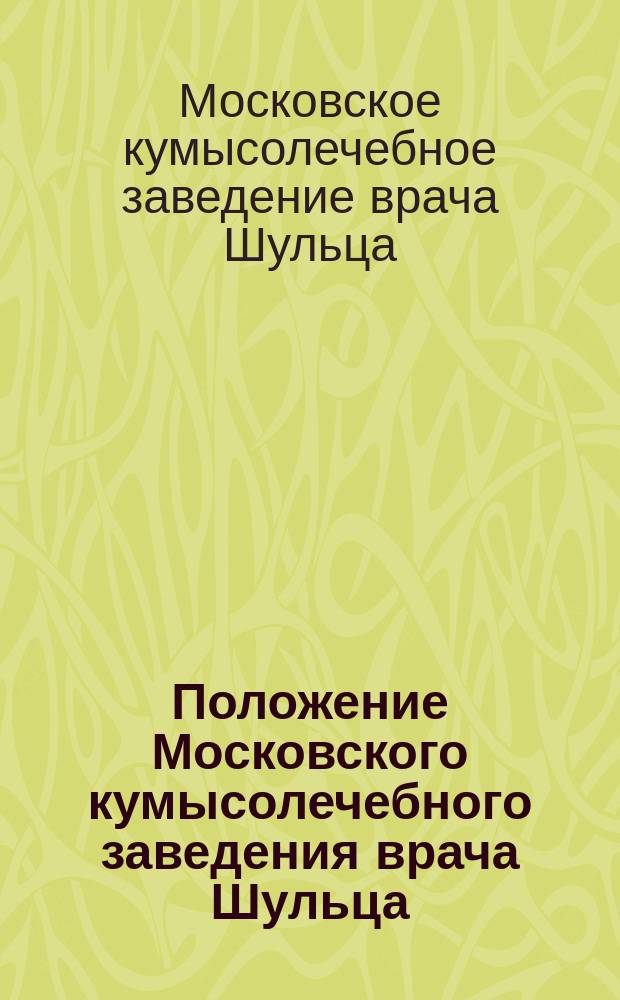 Московское кумысолечебное заведение врача Шульца

Положение Московского кумысолечебного заведения врача Шульца